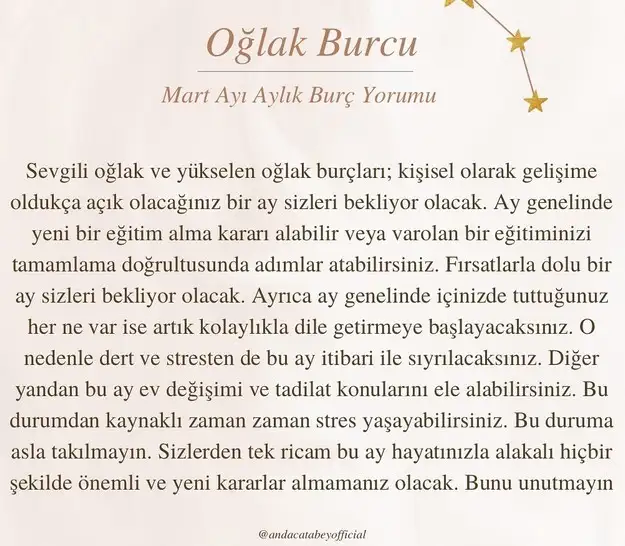 Oğlak Burcu

Mart Ayı Aylık Burç Yorumu

Sevgili oğlak ve yükselen oğlak burçları; kişisel olarak gelişime oldukça açık olacağınız bir ay sizleri bekliyor olacak. Ay genelinde yeni bir eğitim alma kararı alabilir veya varolan bir eğitiminizi tamamlama doğrultusunda adımlar atabilirsiniz. Fırsatlarla dolu bir ay sizleri bekliyor olacak. Ayrıca ay genelinde içinizde tuttuğunuz her ne var ise artık kolaylıkla dile getirmeye başlayacaksınız. O nedenle dert ve stresten de bu ay itibari ile sıyrılacaksınız. Diğer yandan bu ay ev değişimi ve tadilat konularını ele alabilirsiniz. Bu durumdan kaynaklı zaman zaman stres yaşayabilirsiniz. Bu duruma asla takılmayın. Sizlerden tek ricam bu ay hayatınızla alakalı hiçbir şekilde önemli ve yeni kararlar almamanız olacak. Bunu unutmayın

@andacatabeyofficial